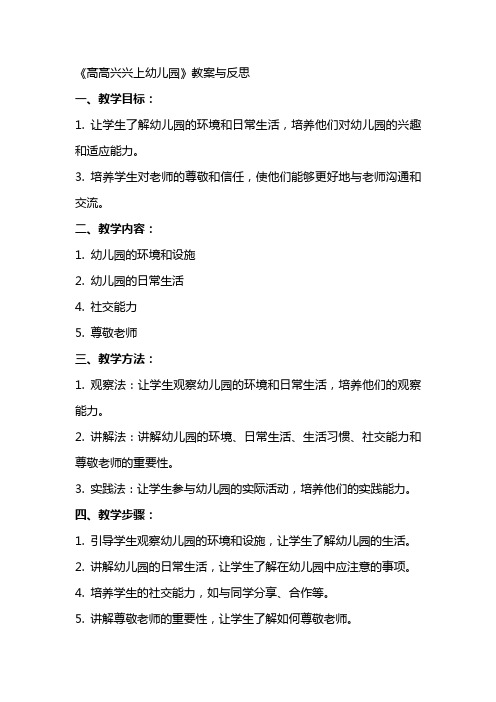 《高高兴兴上幼儿园》教案与反思

一、教学目标：

1. 让学生了解幼儿园的环境和日常生活，培养他们对幼儿园的兴趣和适应能力。

3. 培养学生对老师的尊敬和信任，使他们能够更好地与老师沟通和交流。

二、教学内容：

1. 幼儿园的环境和设施

2. 幼儿园的日常生活

4. 社交能力

5. 尊敬老师

三、教学方法：

1. 观察法：让学生观察幼儿园的环境和日常生活，培养他们的观察能力。

2. 讲解法：讲解幼儿园的环境、日常生活、生活习惯、社交能力和尊敬老师的重要性。

3. 实践法：让学生参与幼儿园的实际活动，培养他们的实践能力。

四、教学步骤：

1. 引导学生观察幼儿园的环境和设施，让学生了解幼儿园的生活。

2. 讲解幼儿园的日常生活，让学生了解在幼儿园中应注意的事项。

4. 培养学生的社交能力，如与同学分享、合作等。

5. 讲解尊敬老师的重要性，让学生了解如何尊敬老师。